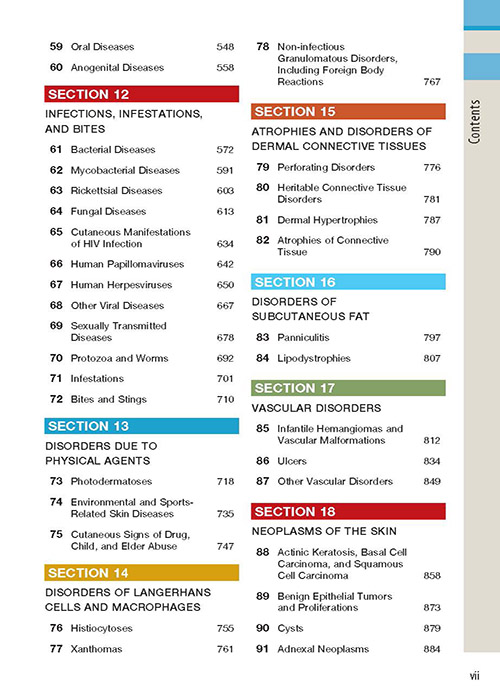 59 Oral Diseases 548

60 Anogenital Diseases 558

SECTION 12

INFECTIONS, INFESTATIONS, AND BITES

61 Bacterial Diseases 572

62 Mycobacterial Diseases 591

63 Rickettsial Diseases 603

64 Fungal Diseases 613

65 Cutaneous Manifestations of HIV Infection 634

66 Human Papillomaviruses 642

67 Human Herpesviruses 650

68 Other Viral Diseases 667

69 Sexually Transmitted Diseases 678

70 Protozoa and Worms 692

71 Infestations 701

72 Bites and Stings 710

SECTION 13

DISORDERS DUE TO PHYSICAL AGENTS

73 Photodermatoses 718

74 Environmental and Sports-Related Skin Diseases 735

75 Cutaneous Signs of Drug, Child, and Elder Abuse 747

SECTION 14

DISORDERS OF LANGERHANS CELLS AND MACROPHAGES

76 Histiocytoses 755

77 Xanthomas 761

78 Non-infectious Granulomatous Disorders, Including Foreign Body Reactions 767

SECTION 15

ATROPHIES AND DISORDERS OF DERMAL CONNECTIVE TISSUES

79 Perforating Disorders 776

80 Heritable Connective Tissue Disorders 781

81 Dermal Hypertrophies 787

82 Atrophies of Connective Tissue 790

SECTION 16

DISORDERS OF SUBCUTANEOUS FAT

83 Panniculitis 797

84 Lipodystrophies 807

SECTION 17

VASCULAR DISORDERS

85 Infantile Hemangiomas and Vascular Malformations 812

86 Ulcers 834

87 Other Vascular Disorders 849

SECTION 18

NEOPLASMS OF THE SKIN

88 Actinic Keratosis, Basal Cell Carcinoma, and Squamous Cell Carcinoma 858

89 Benign Epithelial Tumors and Proliferations 873

90 Cysts 879

91 Adnexal Neoplasms 884

Contents

vii